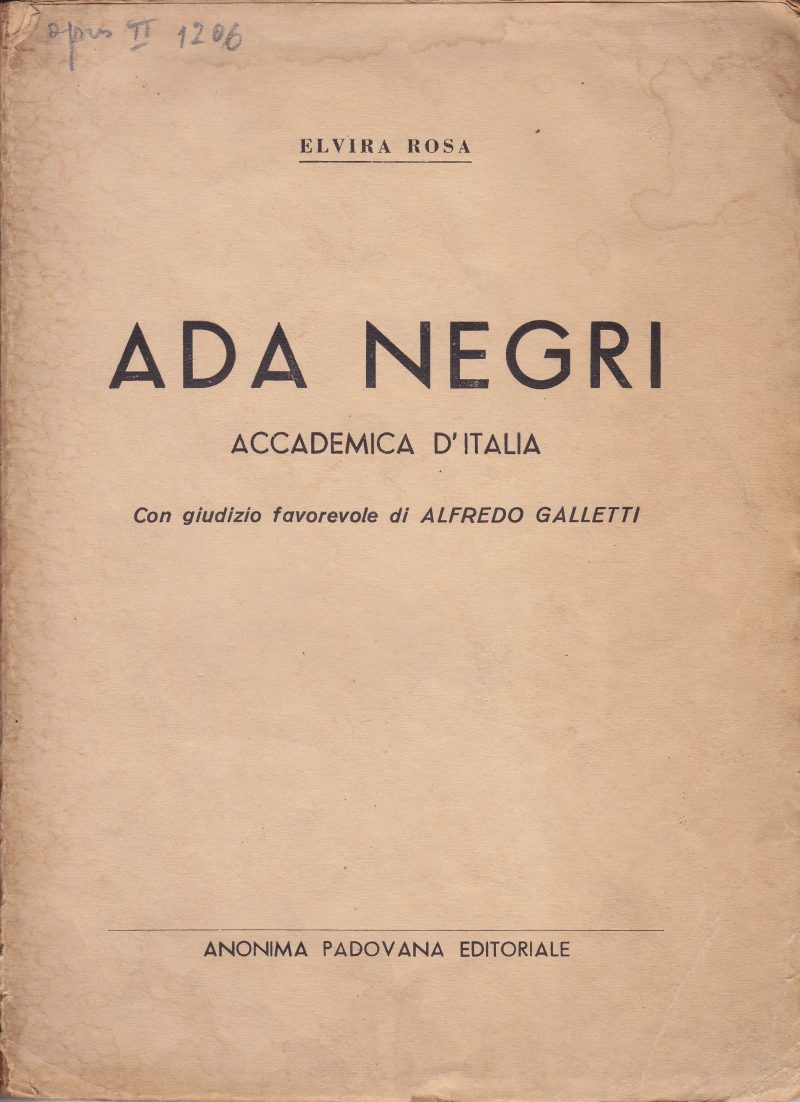 opus II 1206

ELVIRA ROSA

ADA NEGRI

ACCADEMICA D'ITALIA

Con giudizio favorevole di ALFREDO GALLETTI

ANONIMA PADOVANA EDITORIALE